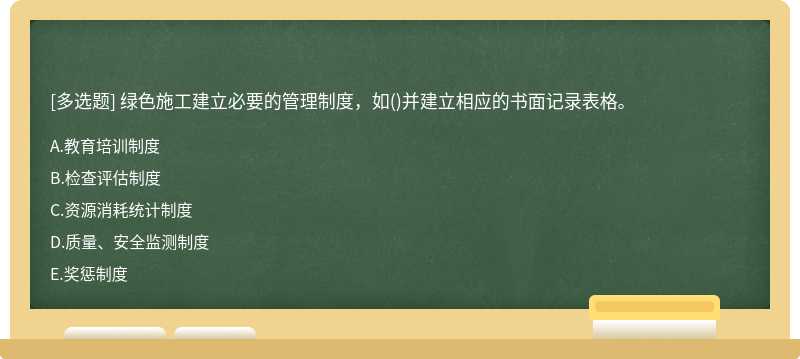 [多选题] 绿色施工建立必要的管理制度，如()并建立相应的书面记录表格。

A.教育培训制度

B.检查评估制度

C.资源消耗统计制度

D.质量、安全监测制度

E.奖惩制度